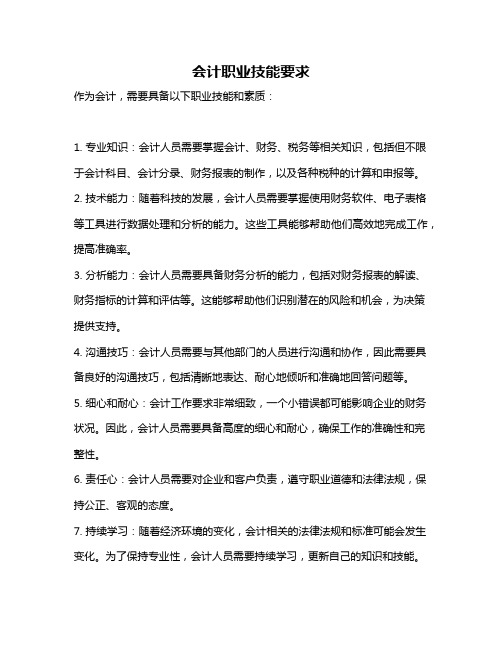 会计职业技能要求

作为会计，需要具备以下职业技能和素质：

1. 专业知识：会计人员需要掌握会计、财务、税务等相关知识，包括但不限于会计科目、会计分录、财务报表的制作，以及各种税种的计算和申报等。

2. 技术能力：随着科技的发展，会计人员需要掌握使用财务软件、电子表格等工具进行数据处理和分析的能力。这些工具能够帮助他们高效地完成工作，提高准确率。

3. 分析能力：会计人员需要具备财务分析的能力，包括对财务报表的解读、财务指标的计算和评估等。这能够帮助他们识别潜在的风险和机会，为决策提供支持。

4. 沟通技巧：会计人员需要与其他部门的人员进行沟通和协作，因此需要具备良好的沟通技巧，包括清晰地表达、耐心地倾听和准确地回答问题等。

5. 细心和耐心：会计工作要求非常细致，一个小错误都可能影响企业的财务状况。因此，会计人员需要具备高度的细心和耐心，确保工作的准确性和完整性。

6. 责任心：会计人员需要对企业和客户负责，遵守职业道德和法律法规，保持公正、客观的态度。

7. 持续学习：随着经济环境的变化，会计相关的法律法规和标准可能会发生变化。为了保持专业性，会计人员需要持续学习，更新自己的知识和技能。